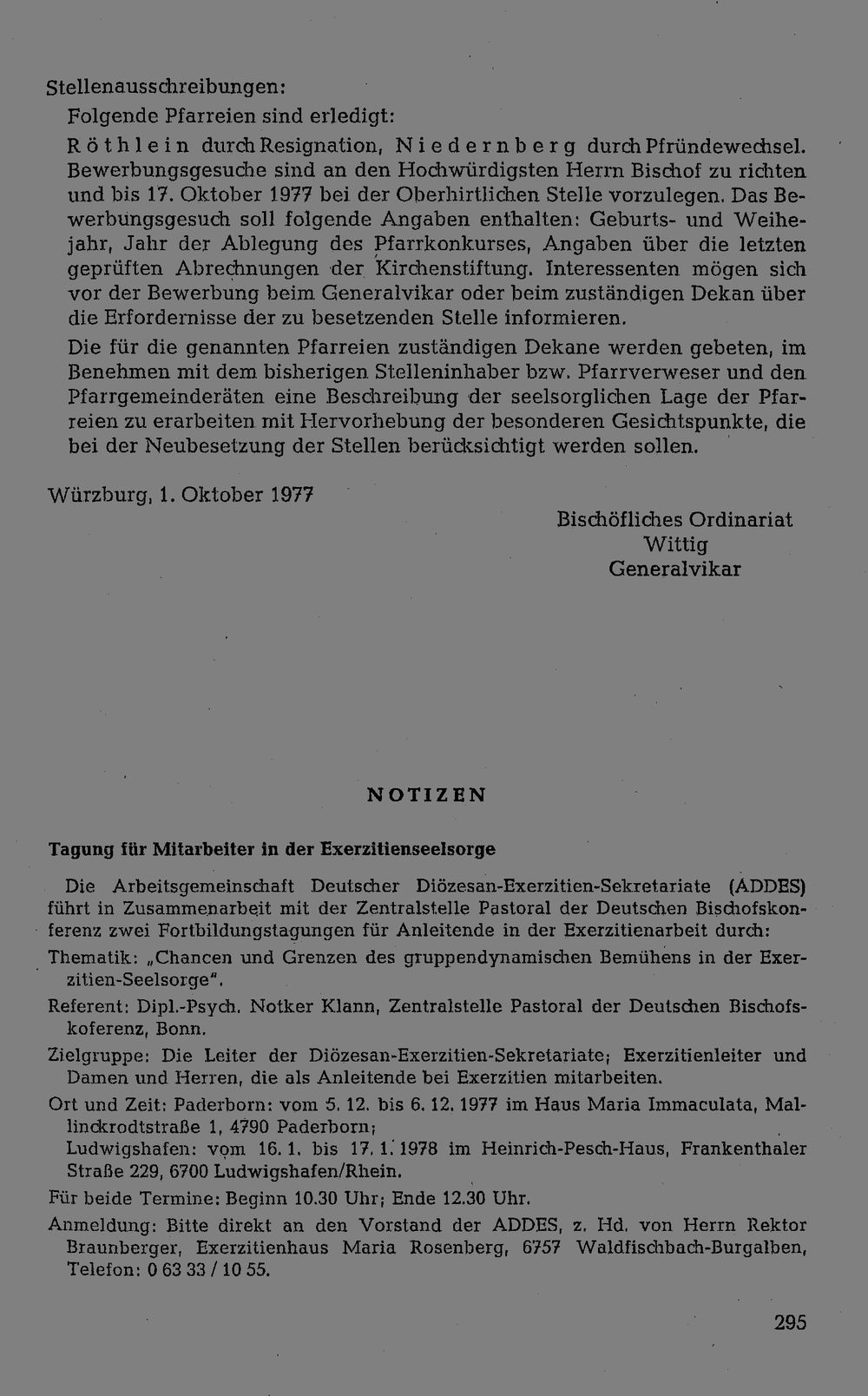 Stellenausschreibungen:

Folgende Pfarreien sind erledigt:

Röthlein durch Resignation, Niedernberg durch Pfründewechsel. Bewerbungsgesuche sind an den Hochwürdigsten Herrn Bischof zu richten und bis 17. Oktober 1977 bei der Oberhirtlichen Stelle vorzulegen. Das Bewerbungsgesuch soll folgende Angaben enthalten: Geburts- und Weihejahr, Jahr der Ablegung des Pfarrkonkurses, Angaben über die letzten geprüften Abrechnungen der Kirchenstiftung. Interessenten mögen sich vor der Bewerbung beim Generalvikar oder beim zuständigen Dekan über die Erfordernisse der zu besetzenden Stelle informieren.

Die für die genannten Pfarreien zuständigen Dekane werden gebeten, im Benehmen mit dem bisherigen Stelleninhaber bzw. Pfarrverweser und den Pfarrgemeinderäten eine Beschreibung der seelsorglichen Lage der Pfarreien zu erarbeiten mit Hervorhebung der besonderen Gesichtspunkte, die bei der Neubesetzung der Stellen berücksichtigt werden sollen.

Würzburg, 1. Oktober 1977

Bischöfliches Ordinariat
Wittig
Generalvikar

NOTIZEN

Tagung für Mitarbeiter in der Exerzitienseelsorge

Die Arbeitsgemeinschaft Deutscher Diözesan-Exerzitien-Sekretariate (ADDES) führt in Zusammenarbeit mit der Zentralstelle Pastoral der Deutschen Bischofskonferenz zwei Fortbildungstagungen für Anleitende in der Exerzitienarbeit durch:

Thematik: „Chancen und Grenzen des gruppendynamischen Bemühens in der Exerzitien-Seelsorge".

Referent: Dipl.-Psych. Notker Klann, Zentralstelle Pastoral der Deutschen Bischofskoferenz, Bonn.

Zielgruppe: Die Leiter der Diözesan-Exerzitien-Sekretariate; Exerzitienleiter und Damen und Herren, die als Anleitende bei Exerzitien mitarbeiten.

Ort und Zeit: Paderborn: vom 5. 12. bis 6. 12. 1977 im Haus Maria Immaculata, Mallinckrodtstraße 1, 4790 Paderborn;
Ludwigshafen: vom 16. 1. bis 17. 1. 1978 im Heinrich-Pesch-Haus, Frankenthaler Straße 229, 6700 Ludwigshafen/Rhein.

Für beide Termine: Beginn 10.30 Uhr; Ende 12.30 Uhr.

Anmeldung: Bitte direkt an den Vorstand der ADDES, z. Hd. von Herrn Rektor Braunberger, Exerzitienhaus Maria Rosenberg, 6757 Waldfischbach-Burgalben, Telefon: 0 63 33 / 10 55.

295